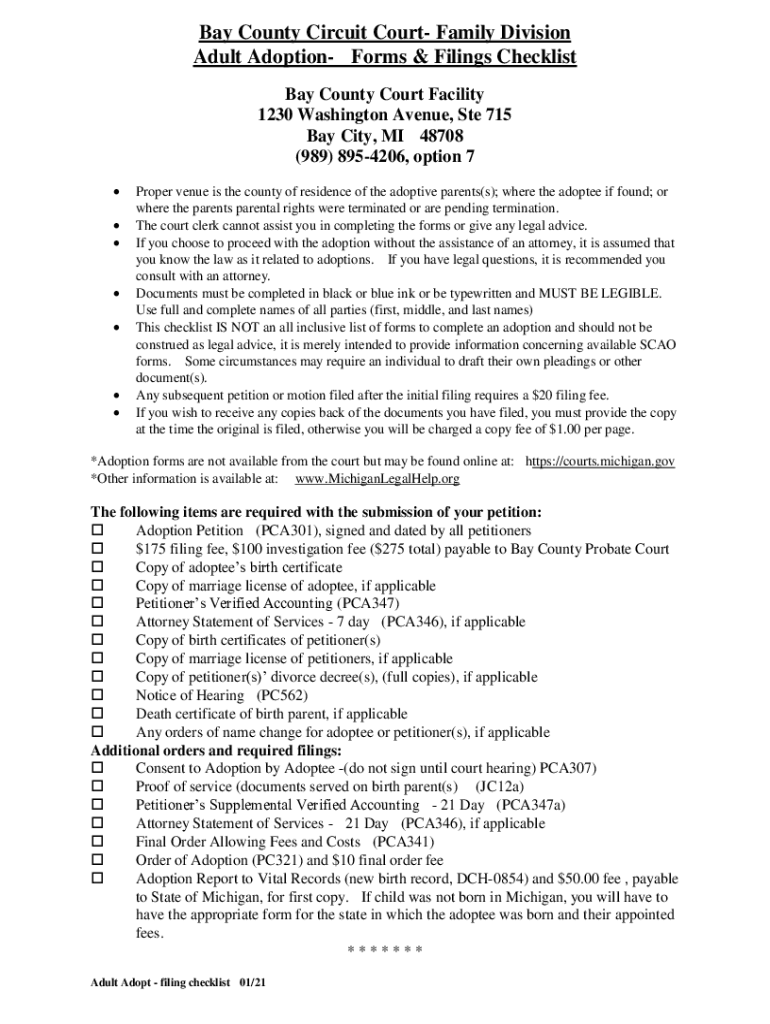 Bay County Circuit Court- Family Division
Adult Adoption- Forms & Filings Checklist

Bay County Court Facility
1230 Washington Avenue, Ste 715
Bay City, MI 48708
(989) 895-4206, option 7

• Proper venue is the county of residence of the adoptive parents(s); where the adoptee if found; or where the parents parental rights were terminated or are pending termination.
• The court clerk cannot assist you in completing the forms or give any legal advice.
• If you choose to proceed with the adoption without the assistance of an attorney, it is assumed that you know the law as it related to adoptions. If you have legal questions, it is recommended you consult with an attorney.
• Documents must be completed in black or blue ink or be typewritten and MUST BE LEGIBLE. Use full and complete names of all parties (first, middle, and last names)
• This checklist IS NOT an all inclusive list of forms to complete an adoption and should not be construed as legal advice, it is merely intended to provide information concerning available SCAO forms. Some circumstances may require an individual to draft their own pleadings or other document(s).
• Any subsequent petition or motion filed after the initial filing requires a $20 filing fee.
• If you wish to receive any copies back of the documents you have filed, you must provide the copy at the time the original is filed, otherwise you will be charged a copy fee of $1.00 per page.

*Adoption forms are not available from the court but may be found online at: https://courts.michigan.gov
*Other information is available at: www.MichiganLegalHelp.org

The following items are required with the submission of your petition:
☐ Adoption Petition (PCA301), signed and dated by all petitioners
☐ $175 filing fee, $100 investigation fee ($275 total) payable to Bay County Probate Court
☐ Copy of adoptee's birth certificate
☐ Copy of marriage license of adoptee, if applicable
☐ Petitioner's Verified Accounting (PCA347)
☐ Attorney Statement of Services - 7 day (PCA346), if applicable
☐ Copy of birth certificates of petitioner(s)
☐ Copy of marriage license of petitioners, if applicable
☐ Copy of petitioner(s)' divorce decree(s), (full copies), if applicable
☐ Notice of Hearing (PC562)
☐ Death certificate of birth parent, if applicable
☐ Any orders of name change for adoptee or petitioner(s), if applicable
Additional orders and required filings:
☐ Consent to Adoption by Adoptee -(do not sign until court hearing) PCA307)
☐ Proof of service (documents served on birth parent(s) (JC12a)
☐ Petitioner's Supplemental Verified Accounting - 21 Day (PCA347a)
☐ Attorney Statement of Services - 21 Day (PCA346), if applicable
☐ Final Order Allowing Fees and Costs (PCA341)
☐ Order of Adoption (PC321) and $10 final order fee
☐ Adoption Report to Vital Records (new birth record, DCH-0854) and $50.00 fee , payable to State of Michigan, for first copy. If child was not born in Michigan, you will have to have the appropriate form for the state in which the adoptee was born and their appointed fees.
* * * * * * *

Adult Adopt - filing checklist 01/21